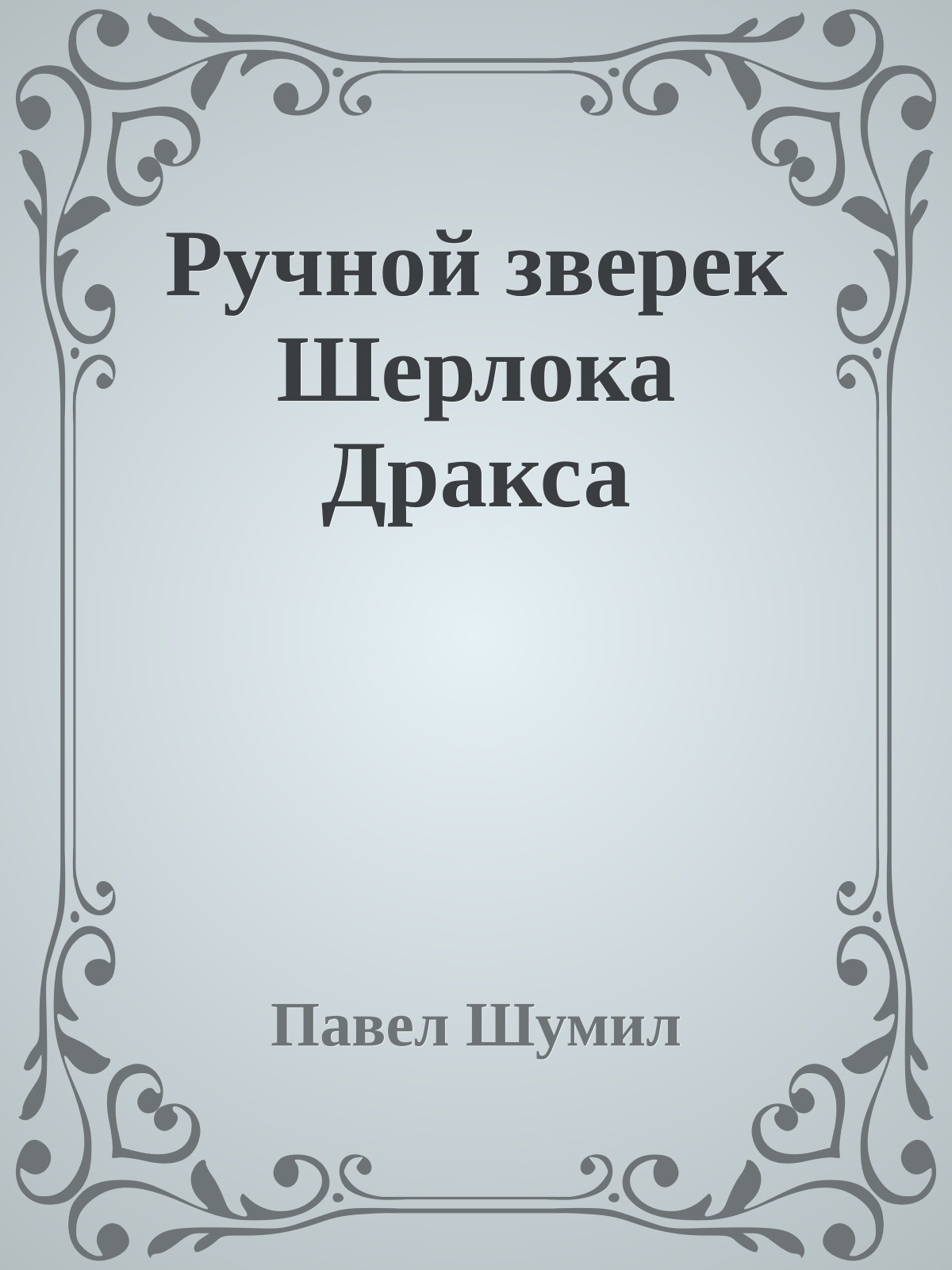 Ручной зверек Шерлока Дракса

Павел Шумил